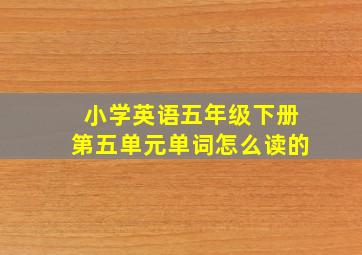 小学英语五年级下册
第五单元单词怎么读的